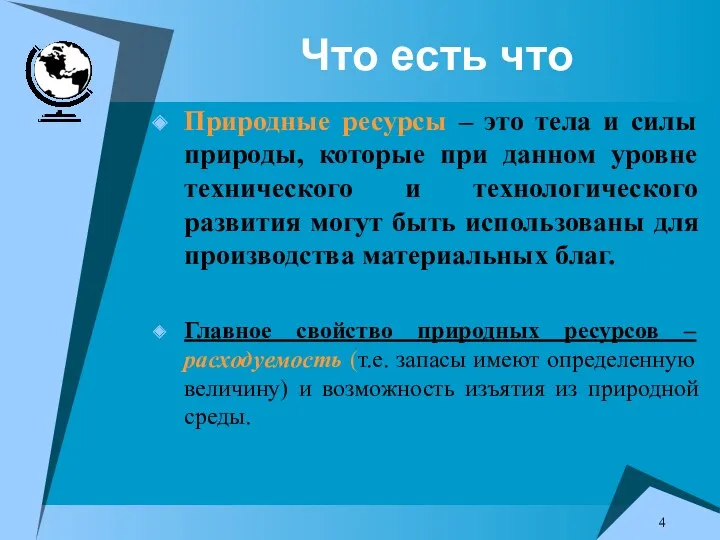 Что есть что

Природные ресурсы – это тела и силы природы, которые при данном уровне технического и технологического развития могут быть использованы для производства материальных благ.

Главное свойство природных ресурсов – расходуемость (т.е. запасы имеют определенную величину) и возможность изъятия из природной среды.

4